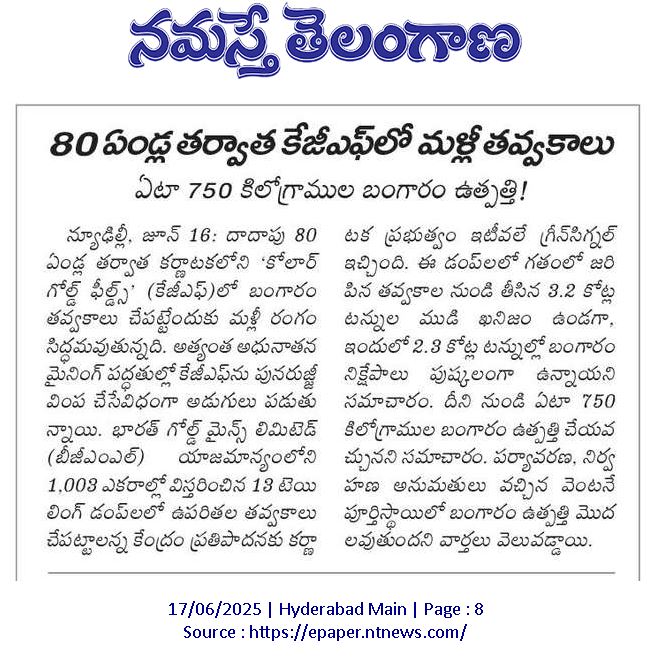 నమస్తే తెలంగాణ

80 ఏండ్ల తర్వాత కేజీఎఫ్‌లో మళ్లీ తవ్వకాలు

ఏటా 750 కిలోగ్రాముల బంగారం ఉత్పత్తి!

న్యూఢిల్లీ, జూన్ 16: దాదాపు 80 ఏండ్ల తర్వాత కర్ణాటకలోని 'కోలార్ గోల్డ్ ఫీల్డ్స్' (కేజీఎఫ్)లో బంగారం తవ్వకాలు చేపట్టేందుకు మళ్లీ రంగం సిద్ధమవుతున్నది. అత్యంత అధునాతన మైనింగ్ పద్ధతుల్లో కేజీఎఫ్‌ను పునరుజ్జీవింప చేసేవిధంగా అడుగులు పడుతున్నాయి. భారత్ గోల్డ్ మైన్స్ లిమిటెడ్ (బీజీఎంఎల్) యాజమాన్యంలోని 1,003 ఎకరాల్లో విస్తరించిన 13 టెయిలింగ్ డంప్‌లలో ఉపరితల తవ్వకాలు చేపట్టాలన్న కేంద్రం ప్రతిపాదనకు కర్ణాటక ప్రభుత్వం ఇటీవలే గ్రీన్‌సిగ్నల్ ఇచ్చింది. ఈ డంప్‌లలో గతంలో జరిపిన తవ్వకాల నుండి తీసిన 3.2 కోట్ల టన్నుల ముడి ఖనిజం ఉండగా, ఇందులో 2.3 కోట్ల టన్నుల్లో బంగారం నిక్షేపాలు పుష్కలంగా ఉన్నాయని సమాచారం. దీని నుండి ఏటా 750 కిలోగ్రాముల బంగారం ఉత్పత్తి చేయవచ్చునని సమాచారం. పర్యావరణ, నిర్వహణ అనుమతులు వచ్చిన వెంటనే పూర్తిస్థాయిలో బంగారం ఉత్పత్తి మొదలవుతుందని వార్తలు వెలువడ్డాయి.

17/06/2025 | Hyderabad Main | Page : 8
Source : https://epaper.ntnews.com/